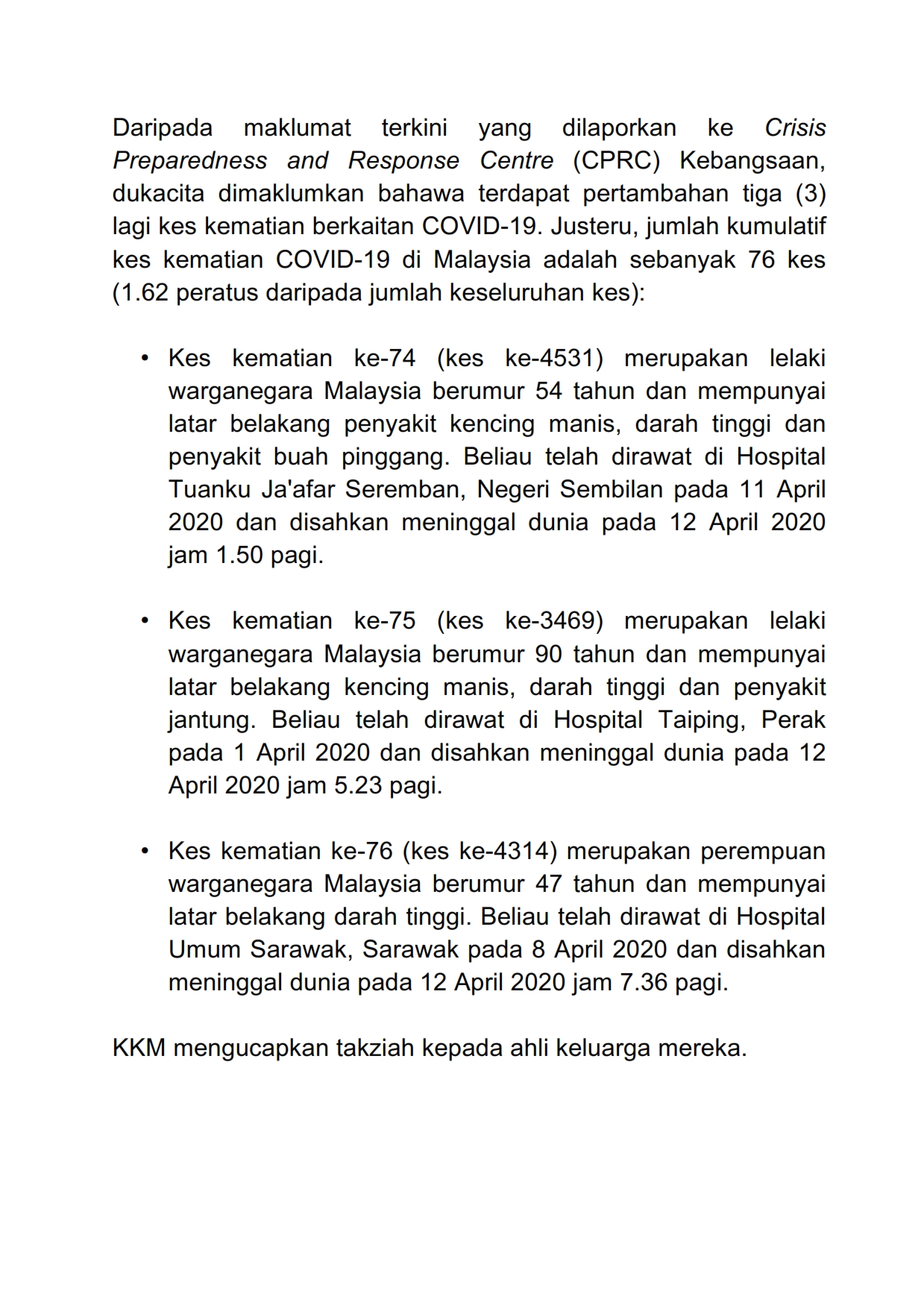 Daripada maklumat terkini yang dilaporkan ke Crisis Preparedness and Response Centre (CPRC) Kebangsaan, dukacita dimaklumkan bahawa terdapat pertambahan tiga (3) lagi kes kematian berkaitan COVID-19. Justeru, jumlah kumulatif kes kematian COVID-19 di Malaysia adalah sebanyak 76 kes (1.62 peratus daripada jumlah keseluruhan kes):

• Kes kematian ke-74 (kes ke-4531) merupakan lelaki warganegara Malaysia berumur 54 tahun dan mempunyai latar belakang penyakit kencing manis, darah tinggi dan penyakit buah pinggang. Beliau telah dirawat di Hospital Tuanku Ja'afar Seremban, Negeri Sembilan pada 11 April 2020 dan disahkan meninggal dunia pada 12 April 2020 jam 1.50 pagi.

• Kes kematian ke-75 (kes ke-3469) merupakan lelaki warganegara Malaysia berumur 90 tahun dan mempunyai latar belakang kencing manis, darah tinggi dan penyakit jantung. Beliau telah dirawat di Hospital Taiping, Perak pada 1 April 2020 dan disahkan meninggal dunia pada 12 April 2020 jam 5.23 pagi.

• Kes kematian ke-76 (kes ke-4314) merupakan perempuan warganegara Malaysia berumur 47 tahun dan mempunyai latar belakang darah tinggi. Beliau telah dirawat di Hospital Umum Sarawak, Sarawak pada 8 April 2020 dan disahkan meninggal dunia pada 12 April 2020 jam 7.36 pagi.

KKM mengucapkan takziah kepada ahli keluarga mereka.